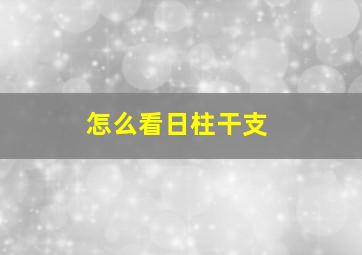 怎么看日柱干支